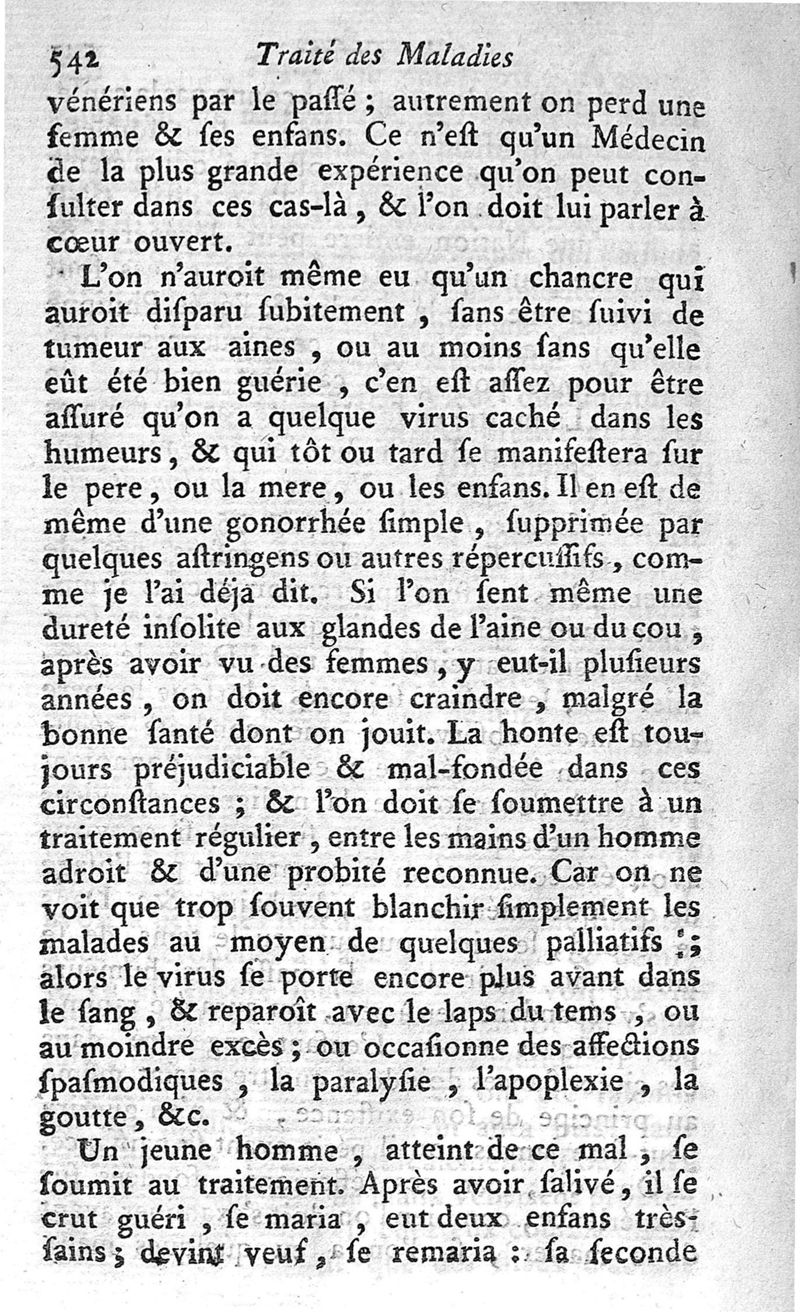 542 Traité des Maladies

vénériens par le paſſé ; autrement on perd une femme & ſes enfans. Ce n'eſt qu'un Médecin de la plus grande expérience qu'on peut conſulter dans ces cas-là, & l'on doit lui parler à cœur ouvert.

L'on n'auroit même eu qu'un chancre qui auroit diſparu ſubitement, ſans être ſuivi de tumeur aux aines, ou au moins ſans qu'elle eût été bien guérie, c'en eſt aſſez pour être aſſuré qu'on a quelque virus caché dans les humeurs, & qui tôt ou tard ſe manifeſtera ſur le pere, ou la mere, ou les enfans. Il en eſt de même d'une gonorrhée ſimple, ſupprimée par quelques aſtringens ou autres répercuſſifs, comme je l'ai déja dit. Si l'on ſent même une dureté inſolite aux glandes de l'aine ou du cou, après avoir vu des femmes, y eut-il pluſieurs années, on doit encore craindre, malgré la bonne ſanté dont on jouit. La honte eſt toujours préjudiciable & mal-fondée dans ces circonſtances ; & l'on doit ſe ſoumettre à un traitement régulier, entre les mains d'un homme adroit & d'une probité reconnue. Car on ne voit que trop ſouvent blanchir ſimplement les malades au moyen de quelques palliatifs ; alors le virus ſe porte encore plus avant dans le ſang, & reparoît avec le laps du tems, ou au moindre excès ; ou occaſionne des affections ſpaſmodiques, la paralyſie, l'apoplexie, la goutte, &c.

Un jeune homme, atteint de ce mal, ſe ſoumit au traitement. Après avoir ſalivé, il ſe crut guéri, ſe maria, eut deux enfans très-ſains ; devint veuf, ſe remaria : ſa ſeconde